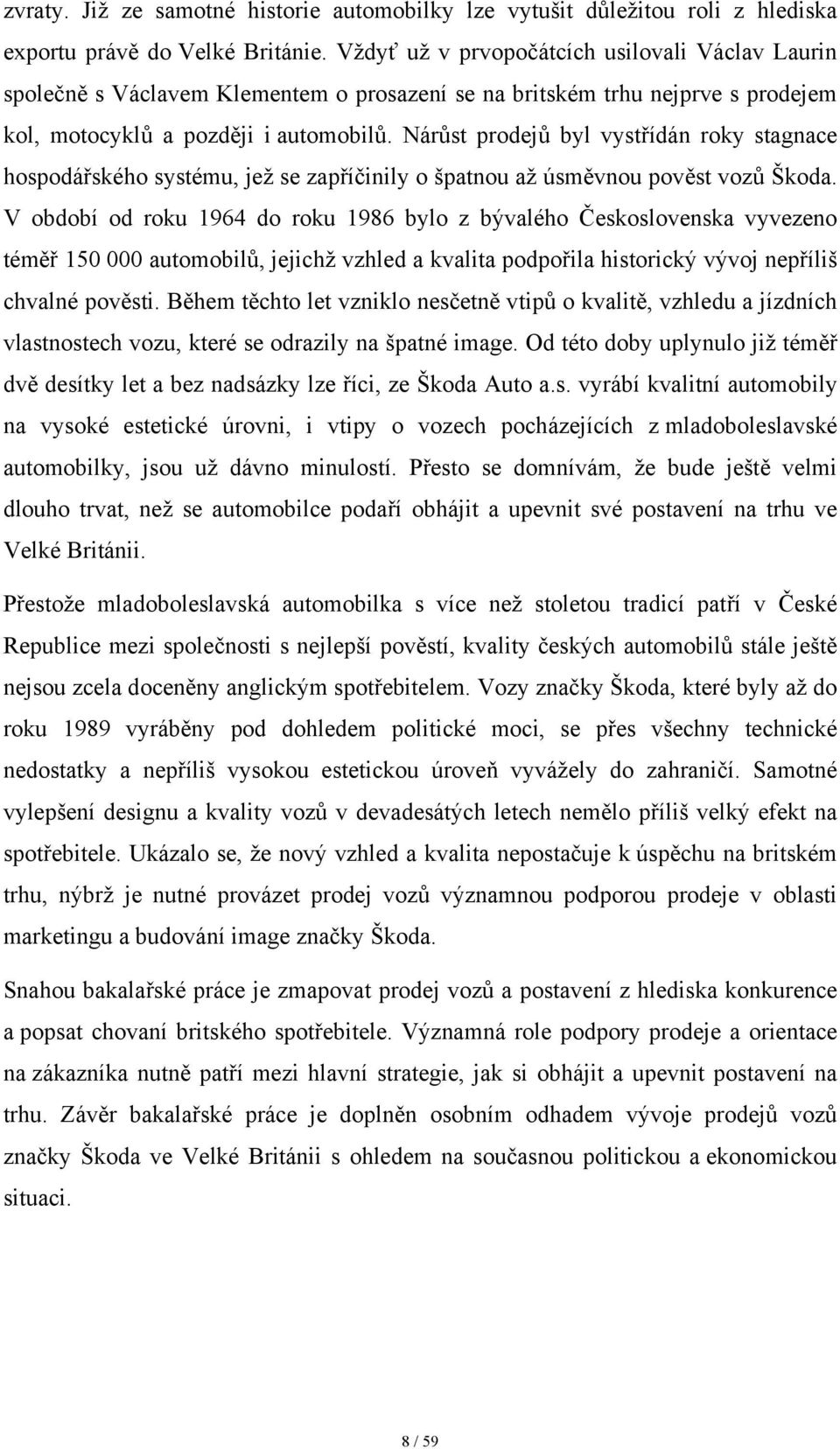 zvraty. Již ze samotné historie automobilky lze vytušit důležitou roli z hlediska exportu právě do Velké Británie. Vždyť už v prvopočátcích usilovali Václav Laurin společně s Václavem Klementem o prosazení se na britském trhu nejprve s prodejem kol, motocyklů a později i automobilů. Nárůst prodejů byl vystřídán roky stagnace hospodářského systému, jež se zapříčinily o špatnou až úsměvnou pověst vozů Škoda. V období od roku 1964 do roku 1986 bylo z bývalého Československa vyvezeno téměř 150 000 automobilů, jejichž vzhled a kvalita podpořila historický vývoj nepříliš chvalné pověsti. Během těchto let vzniklo nesčetně vtipů o kvalitě, vzhledu a jízdních vlastnostech vozu, které se odrazily na špatné image. Od této doby uplynulo již téměř dvě desítky let a bez nadsázky lze říci, ze Škoda Auto a.s. vyrábí kvalitní automobily na vysoké estetické úrovni, i vtipy o vozech pocházejících z mladoboleslavské automobilky, jsou už dávno minulostí. Přesto se domnívám, že bude ještě velmi dlouho trvat, než se automobilce podaří obhájit a upevnit své postavení na trhu ve Velké Británii.

Přestože mladoboleslavská automobilka s více než stoletou tradicí patří v České Republice mezi společnosti s nejlepší pověstí, kvality českých automobilů stále ještě nejsou zcela doceněny anglickým spotřebitelem. Vozy značky Škoda, které byly až do roku 1989 vyráběny pod dohledem politické moci, se přes všechny technické nedostatky a nepříliš vysokou estetickou úroveň vyvážely do zahraničí. Samotné vylepšení designu a kvality vozů v devadesátých letech nemělo příliš velký efekt na spotřebitele. Ukázalo se, že nový vzhled a kvalita nepostačuje k úspěchu na britském trhu, nýbrž je nutné provázet prodej vozů významnou podporou prodeje v oblasti marketingu a budování image značky Škoda.

Snahou bakalařské práce je zmapovat prodej vozů a postavení z hlediska konkurence a popsat chovaní britského spotřebitele. Významná role podpory prodeje a orientace na zákazníka nutně patří mezi hlavní strategie, jak si obhájit a upevnit postavení na trhu. Závěr bakalařské práce je doplněn osobním odhadem vývoje prodejů vozů značky Škoda ve Velké Británii s ohledem na současnou politickou a ekonomickou situaci.

8 / 59